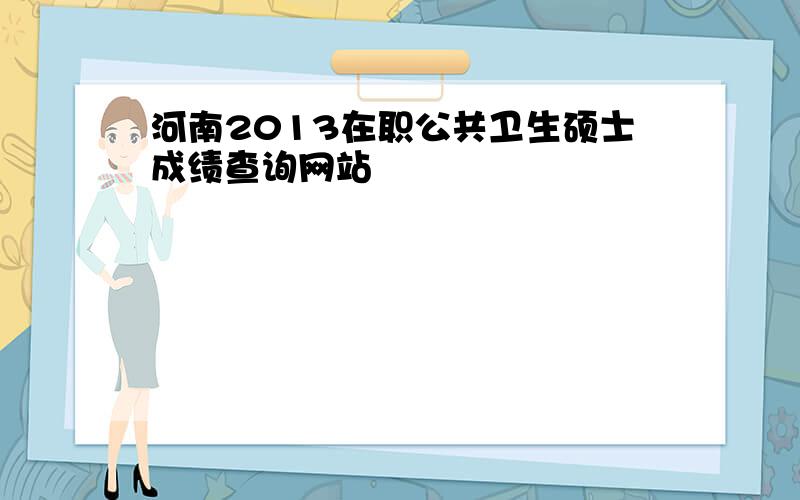 河南2013在职公共卫生硕士成绩查询网站